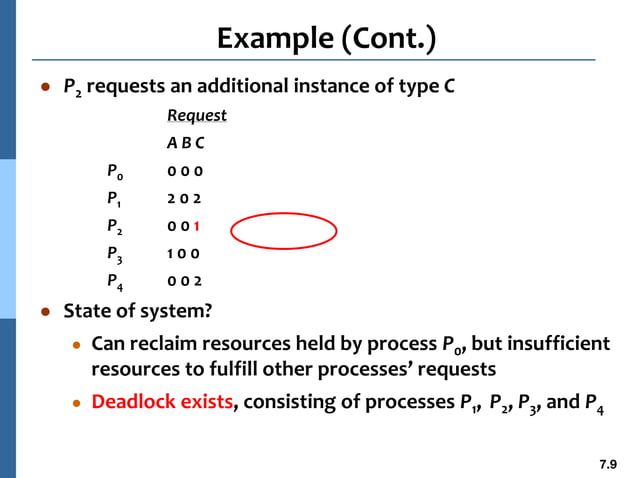 Example (Cont.)

- $P_2$ requests an additional instance of type C

| | Request |
|---|---|
| | A B C |
| $P_0$ | 0 0 0 |
| $P_1$ | 2 0 2 |
| $P_2$ | 0 0 1 |
| $P_3$ | 1 0 0 |
| $P_4$ | 0 0 2 |

- State of system?
  - Can reclaim resources held by process $P_0$, but insufficient resources to fulfill other processes' requests
  - Deadlock exists, consisting of processes $P_1$, $P_2$, $P_3$, and $P_4$

7.9